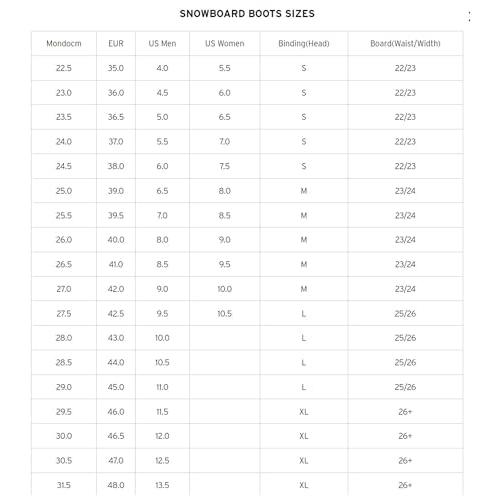 SNOWBOARD BOOTS SIZES

| Mondocm | EUR | US Men | US Women | Binding(Head) | Board(Waist/Width) |
|---|---|---|---|---|---|
| 22.5 | 35.0 | 4.0 | 5.5 | S | 22/23 |
| 23.0 | 36.0 | 4.5 | 6.0 | S | 22/23 |
| 23.5 | 36.5 | 5.0 | 6.5 | S | 22/23 |
| 24.0 | 37.0 | 5.5 | 7.0 | S | 22/23 |
| 24.5 | 38.0 | 6.0 | 7.5 | S | 22/23 |
| 25.0 | 39.0 | 6.5 | 8.0 | M | 23/24 |
| 25.5 | 39.5 | 7.0 | 8.5 | M | 23/24 |
| 26.0 | 40.0 | 8.0 | 9.0 | M | 23/24 |
| 26.5 | 41.0 | 8.5 | 9.5 | M | 23/24 |
| 27.0 | 42.0 | 9.0 | 10.0 | M | 23/24 |
| 27.5 | 42.5 | 9.5 | 10.5 | L | 25/26 |
| 28.0 | 43.0 | 10.0 | | L | 25/26 |
| 28.5 | 44.0 | 10.5 | | L | 25/26 |
| 29.0 | 45.0 | 11.0 | | L | 25/26 |
| 29.5 | 46.0 | 11.5 | | XL | 26+ |
| 30.0 | 46.5 | 12.0 | | XL | 26+ |
| 30.5 | 47.0 | 12.5 | | XL | 26+ |
| 31.5 | 48.0 | 13.5 | | XL | 26+ |